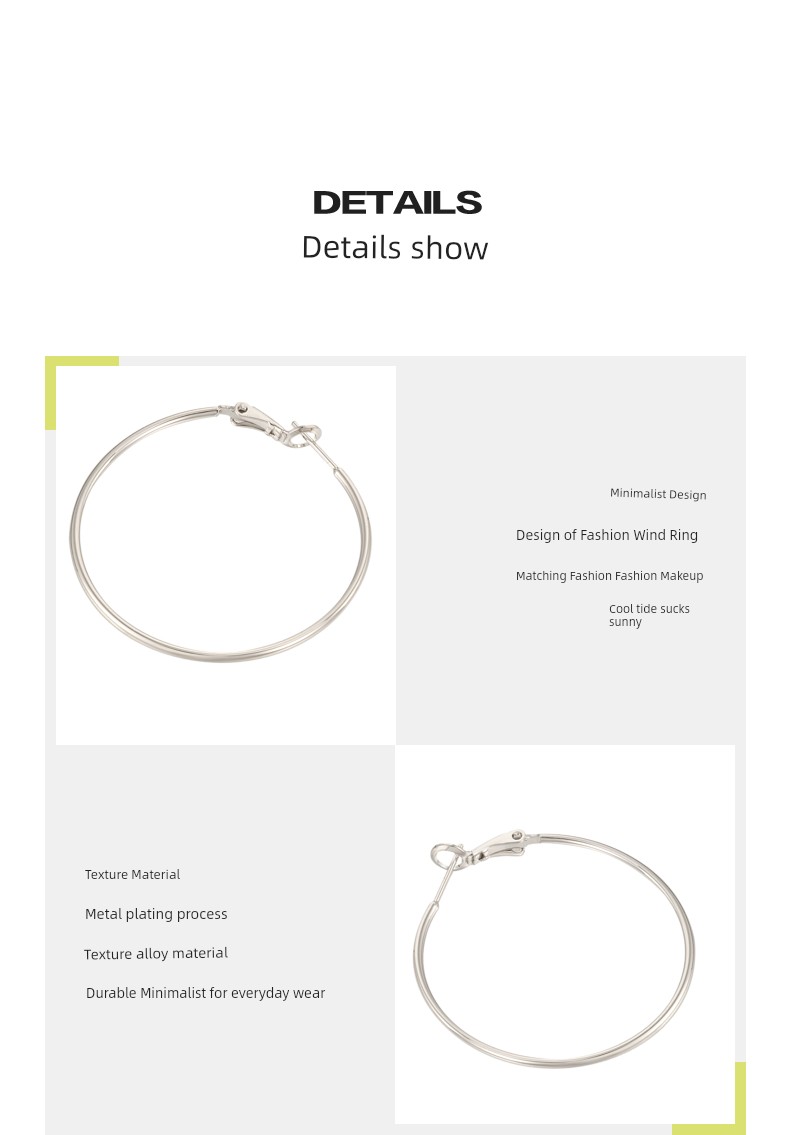 DETAILS
Details show

Minimalist Design

Design of Fashion Wind Ring

Matching Fashion Fashion Makeup

Cool tide sucks sunny

Texture Material

Metal plating process

Texture alloy material

Durable Minimalist for everyday wear